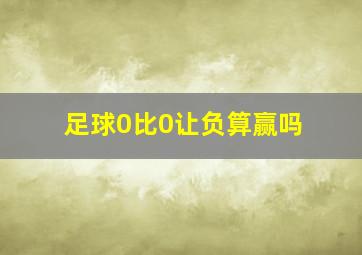 足球0比0让负算赢吗